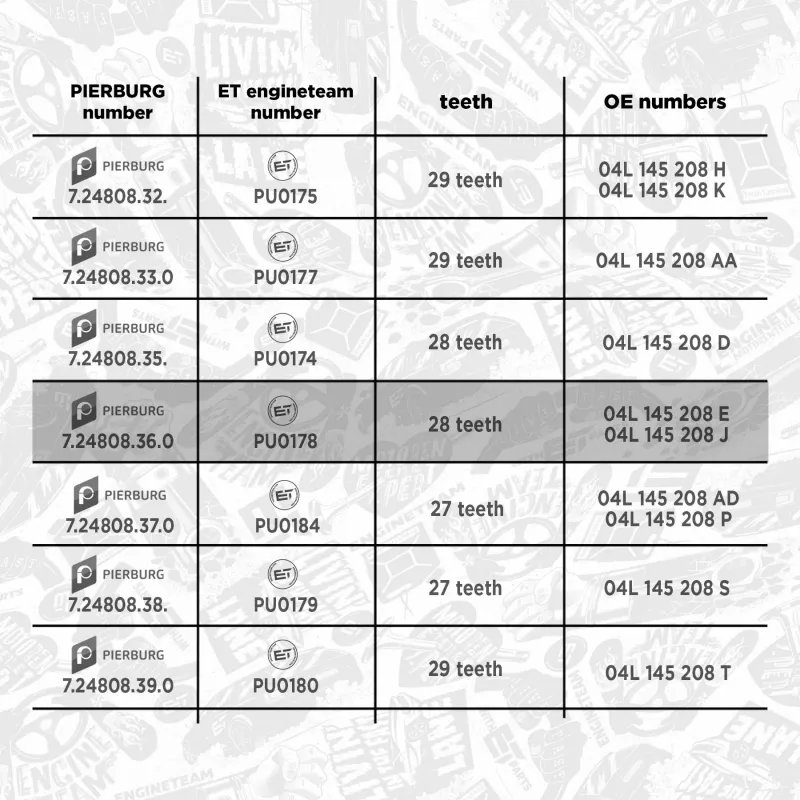 | PIERBURG number | ET engineteam number | teeth | OE numbers |
|---|---|---|---|
| PIERBURG 7.24808.32. | ET PU0175 | 29 teeth | 04L 145 208 H 04L 145 208 K |
| PIERBURG 7.24808.33.0 | ET PU0177 | 29 teeth | 04L 145 208 AA |
| PIERBURG 7.24808.35. | ET PU0174 | 28 teeth | 04L 145 208 D |
| PIERBURG 7.24808.36.0 | ET PU0178 | 28 teeth | 04L 145 208 E 04L 145 208 J |
| PIERBURG 7.24808.37.0 | ET PU0184 | 27 teeth | 04L 145 208 AD 04L 145 208 P |
| PIERBURG 7.24808.38. | ET PU0179 | 27 teeth | 04L 145 208 S |
| PIERBURG 7.24808.39.0 | ET PU0180 | 29 teeth | 04L 145 208 T |